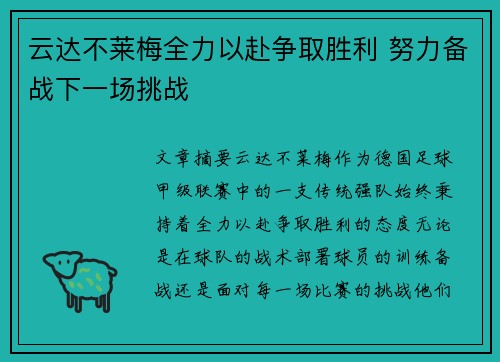 云达不莱梅全力以赴争取胜利 努力备战下一场挑战

文章摘要云达不莱梅作为德国足球甲级联赛中的一支传统强队始终秉持着全力以赴争取胜利的态度无论是在球队的战术部署球员的训练备战还是面对每一场比赛的挑战他们